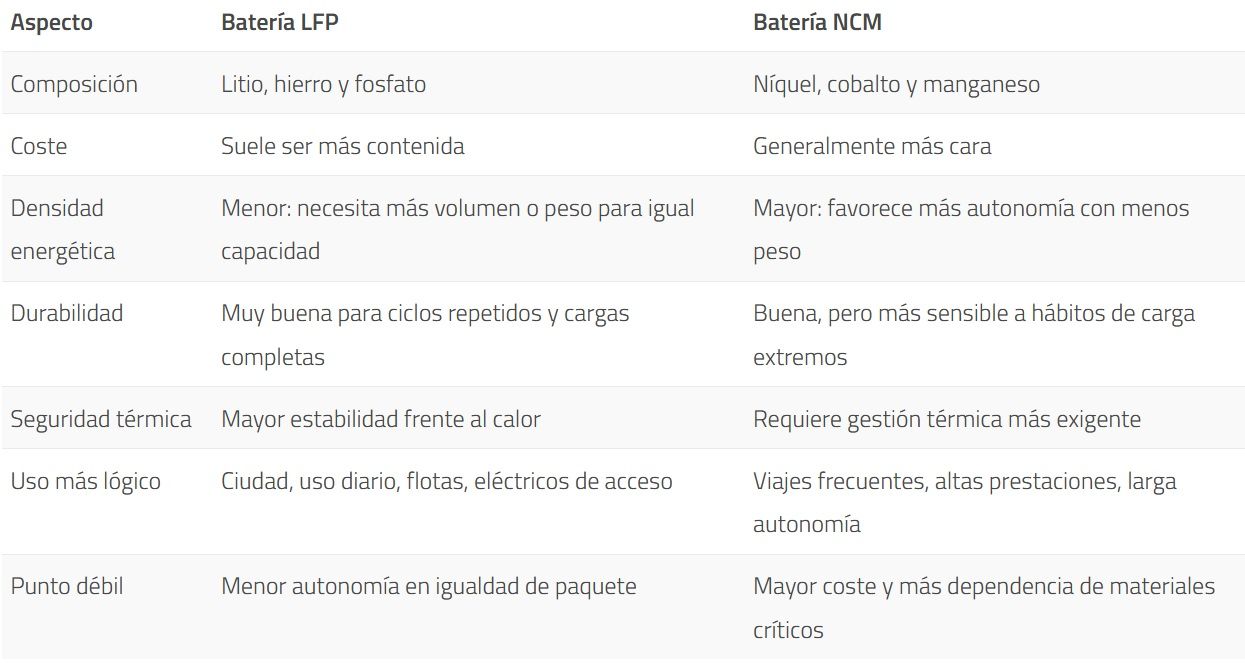 | Aspecto | Batería LFP | Batería NCM |
|---|---|---|
| Composición | Litio, hierro y fosfato | Níquel, cobalto y manganeso |
| Coste | Suele ser más contenida | Generalmente más cara |
| Densidad energética | Menor: necesita más volumen o peso para igual capacidad | Mayor: favorece más autonomía con menos peso |
| Durabilidad | Muy buena para ciclos repetidos y cargas completas | Buena, pero más sensible a hábitos de carga extremos |
| Seguridad térmica | Mayor estabilidad frente al calor | Requiere gestión térmica más exigente |
| Uso más lógico | Ciudad, uso diario, flotas, eléctricos de acceso | Viajes frecuentes, altas prestaciones, larga autonomía |
| Punto débil | Menor autonomía en igualdad de paquete | Mayor coste y más dependencia de materiales críticos |